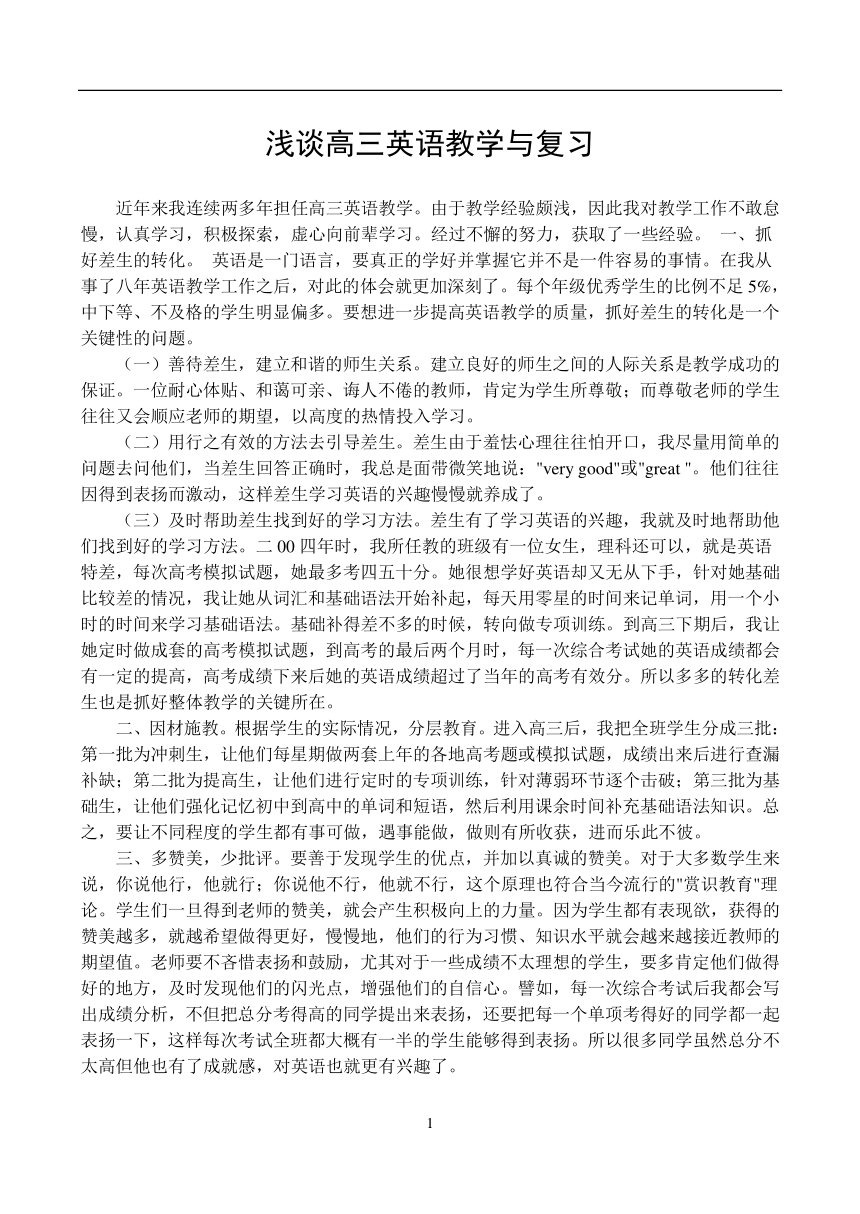 浅谈高三英语教学与复习

近年来我连续两多年担任高三英语教学。由于教学经验颇浅，因此我对教学工作不敢怠慢，认真学习，积极探索，虚心向前辈学习。经过不懈的努力，获取了一些经验。 一、抓好差生的转化。 英语是一门语言，要真正的学好并掌握它并不是一件容易的事情。在我从事了八年英语教学工作之后，对此的体会就更加深刻了。每个年级优秀学生的比例不足 5%，中下等、不及格的学生明显偏多。要想进一步提高英语教学的质量，抓好差生的转化是一个关键性的问题。

（一）善待差生，建立和谐的师生关系。建立良好的师生之间的人际关系是教学成功的保证。一位耐心体贴、和蔼可亲、诲人不倦的教师，肯定为学生所尊敬；而尊敬老师的学生往往又会顺应老师的期望，以高度的热情投入学习。

（二）用行之有效的方法去引导差生。差生由于羞怯心理往往怕开口，我尽量用简单的问题去问他们，当差生回答正确时，我总是面带微笑地说："very good"或"great "。他们往往因得到表扬而激动，这样差生学习英语的兴趣慢慢就养成了。

（三）及时帮助差生找到好的学习方法。差生有了学习英语的兴趣，我就及时地帮助他们找到好的学习方法。二 00 四年时，我所任教的班级有一位女生，理科还可以，就是英语特差，每次高考模拟试题，她最多考四五十分。她很想学好英语却又无从下手，针对她基础比较差的情况，我让她从词汇和基础语法开始补起，每天用零星的时间来记单词，用一个小时的时间来学习基础语法。基础补得差不多的时候，转向做专项训练。到高三下期后，我让她定时做成套的高考模拟试题，到高考的最后两个月时，每一次综合考试她的英语成绩都会有一定的提高，高考成绩下来后她的英语成绩超过了当年的高考有效分。所以多多的转化差生也是抓好整体教学的关键所在。

二、因材施教。根据学生的实际情况，分层教育。进入高三后，我把全班学生分成三批：第一批为冲刺生，让他们每星期做两套上年的各地高考题或模拟试题，成绩出来后进行查漏补缺；第二批为提高生，让他们进行定时的专项训练，针对薄弱环节逐个击破；第三批为基础生，让他们强化记忆初中到高中的单词和短语，然后利用课余时间补充基础语法知识。总之，要让不同程度的学生都有事可做，遇事能做，做则有所收获，进而乐此不彼。

三、多赞美，少批评。要善于发现学生的优点，并加以真诚的赞美。对于大多数学生来说，你说他行，他就行；你说他不行，他就不行，这个原理也符合当今流行的"赏识教育"理论。学生们一旦得到老师的赞美，就会产生积极向上的力量。因为学生都有表现欲，获得的赞美越多，就越希望做得更好，慢慢地，他们的行为习惯、知识水平就会越来越接近教师的期望值。老师要不吝惜表扬和鼓励，尤其对于一些成绩不太理想的学生，要多肯定他们做得好的地方，及时发现他们的闪光点，增强他们的自信心。譬如，每一次综合考试后我都会写出成绩分析，不但把总分考得高的同学提出来表扬，还要把每一个单项考得好的同学都一起表扬一下，这样每次考试全班都大概有一半的学生能够得到表扬。所以很多同学虽然总分不太高但他也有了成就感，对英语也就更有兴趣了。

1